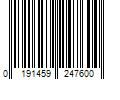 0 191459 247600